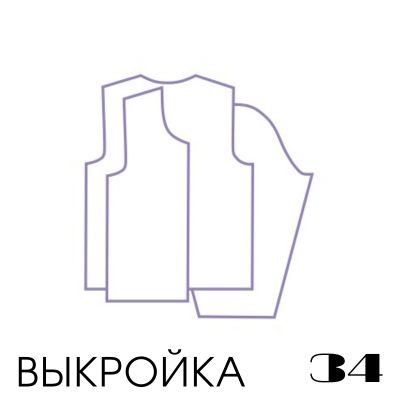 ВЫКРОЙКА 34